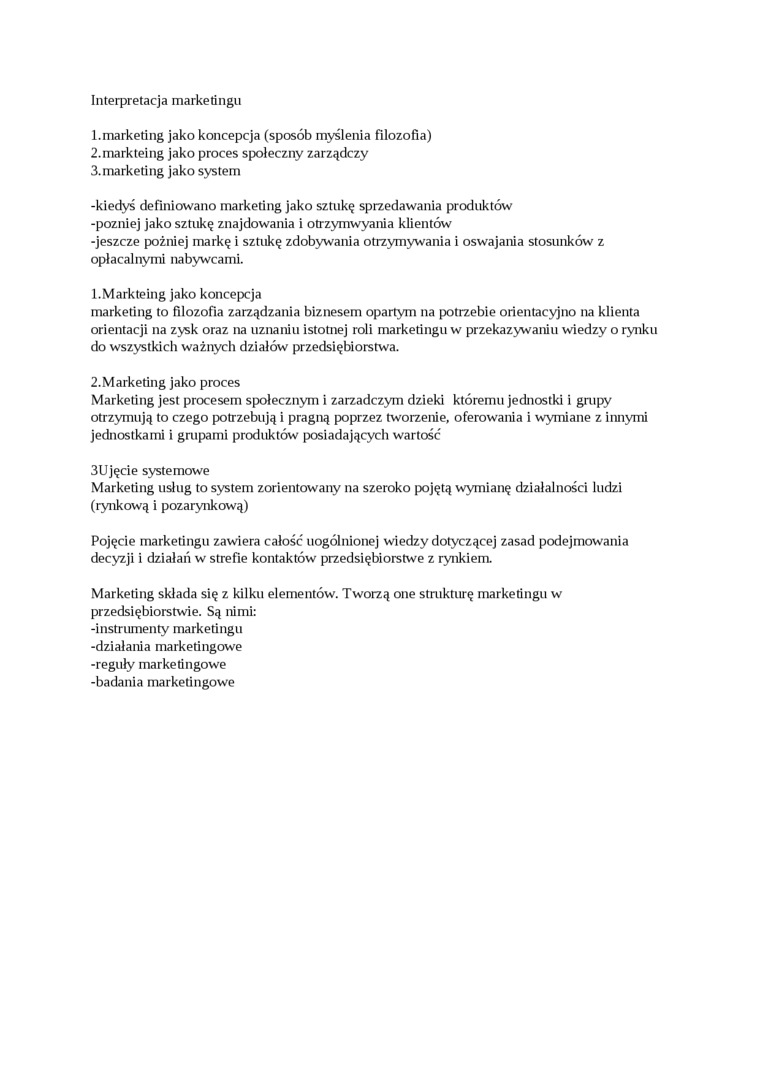 Interpretacja marketingu

1.marketing jako koncepcja (sposób myślenia filozofia)
2.markteing jako proces społeczny zarządczy
3.marketing jako system

-kiedyś definiowano marketing jako sztukę sprzedawania produktów
-pozniej jako sztukę znajdowania i otrzymwyania klientów
-jeszcze pożniej markę i sztukę zdobywania otrzymywania i oswajania stosunków z opłacalnymi nabywcami.

1.Markteing jako koncepcja
marketing to filozofia zarządzania biznesem opartym na potrzebie orientacyjno na klienta orientacji na zysk oraz na uznaniu istotnej roli marketingu w przekazywaniu wiedzy o rynku do wszystkich ważnych działów przedsiębiorstwa.

2.Marketing jako proces
Marketing jest procesem społecznym i zarzadczym dzieki któremu jednostki i grupy otrzymują to czego potrzebują i pragną poprzez tworzenie, oferowania i wymiane z innymi jednostkami i grupami produktów posiadających wartość

3Ujęcie systemowe
Marketing usług to system zorientowany na szeroko pojętą wymianę działalności ludzi (rynkową i pozarynkową)

Pojęcie marketingu zawiera całość uogólnionej wiedzy dotyczącej zasad podejmowania decyzji i działań w strefie kontaktów przedsiębiorstwe z rynkiem.

Marketing składa się z kilku elementów. Tworzą one strukturę marketingu w przedsiębiorstwie. Są nimi:
-instrumenty marketingu
-działania marketingowe
-reguły marketingowe
-badania marketingowe